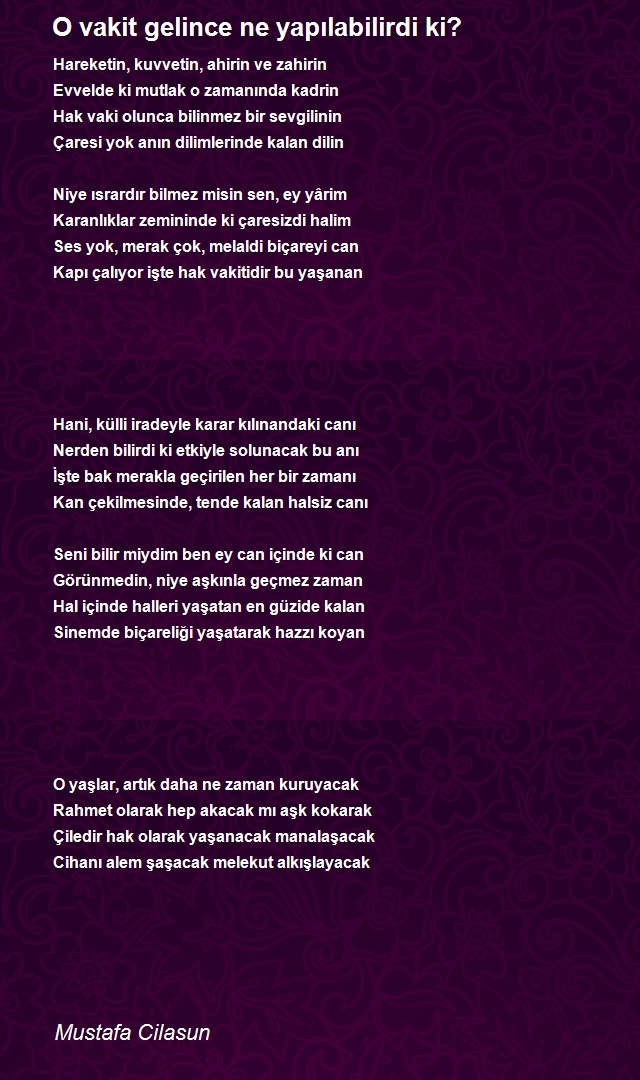 O vakit gelince ne yapılabilirdi ki?

Hareketin, kuvvetin, ahirin ve zahirin
Evvelde ki mutlak o zamanında kadrin
Hak vaki olunca bilinmez bir sevgilinin
Çaresi yok anın dilimlerinde kalan dilin

Niye ısrardır bilmez misin sen, ey yârim
Karanlıklar zemininde ki çaresizdi halim
Ses yok, merak çok, melaldi biçareyi can
Kapı çalıyor işte hak vakitidir bu yaşanan

Hani, külli iradeyle karar kılınandaki canı
Nerden bilirdi ki etkiyle solunacak bu anı
İşte bak merakla geçirilen her bir zamanı
Kan çekilmesinde, tende kalan halsiz canı

Seni bilir miydim ben ey can içinde ki can
Görünmedin, niye aşkınla geçmez zaman
Hal içinde halleri yaşatan en güzide kalan
Sinemde biçareliği yaşatarak hazzı koyan

O yaşlar, artık daha ne zaman kuruyacak
Rahmet olarak hep akacak mı aşk kokarak
Çiledir hak olarak yaşanacak manalaşacak
Cihanı alem şaşacak melekut alkışlayacak

Mustafa Cilasun